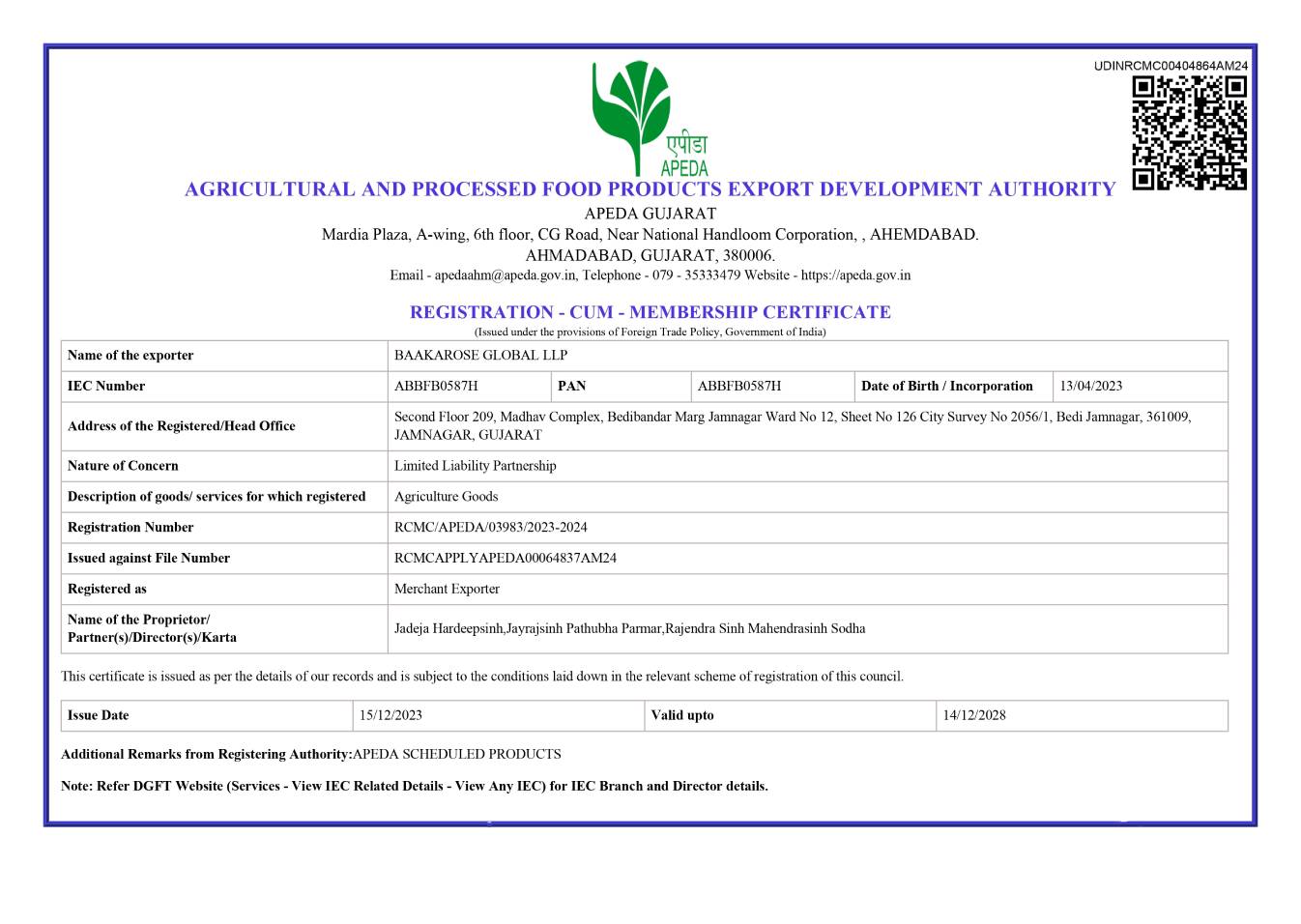 UDINRCMC00404864AM24

एपीडा
APEDA

AGRICULTURAL AND PROCESSED FOOD PRODUCTS EXPORT DEVELOPMENT AUTHORITY
APEDA GUJARAT
Mardia Plaza, A-wing, 6th floor, CG Road, Near National Handloom Corporation, , AHEMDABAD.
AHMADABAD, GUJARAT, 380006.
Email - apedaahm@apeda.gov.in, Telephone - 079 - 35333479 Website - https://apeda.gov.in

REGISTRATION - CUM - MEMBERSHIP CERTIFICATE
(Issued under the provisions of Foreign Trade Policy, Government of India)

| Name of the exporter | BAAKAROSE GLOBAL LLP | | | | |
|---|---|---|---|---|---|
| IEC Number | ABBFB0587H | PAN | ABBFB0587H | Date of Birth / Incorporation | 13/04/2023 |
| Address of the Registered/Head Office | Second Floor 209, Madhav Complex, Bedibandar Marg Jamnagar Ward No 12, Sheet No 126 City Survey No 2056/1, Bedi Jamnagar, 361009, JAMNAGAR, GUJARAT | | | | |
| Nature of Concern | Limited Liability Partnership | | | | |
| Description of goods/ services for which registered | Agriculture Goods | | | | |
| Registration Number | RCMC/APEDA/03983/2023-2024 | | | | |
| Issued against File Number | RCMCAPPLYAPEDA00064837AM24 | | | | |
| Registered as | Merchant Exporter | | | | |
| Name of the Proprietor/ Partner(s)/Director(s)/Karta | Jadeja Hardeepsinh,Jayrajsinh Pathubha Parmar,Rajendra Sinh Mahendrasinh Sodha | | | | |

This certificate is issued as per the details of our records and is subject to the conditions laid down in the relevant scheme of registration of this council.

| Issue Date | 15/12/2023 | Valid upto | 14/12/2028 |
|---|---|---|---|

Additional Remarks from Registering Authority:APEDA SCHEDULED PRODUCTS

Note: Refer DGFT Website (Services - View IEC Related Details - View Any IEC) for IEC Branch and Director details.